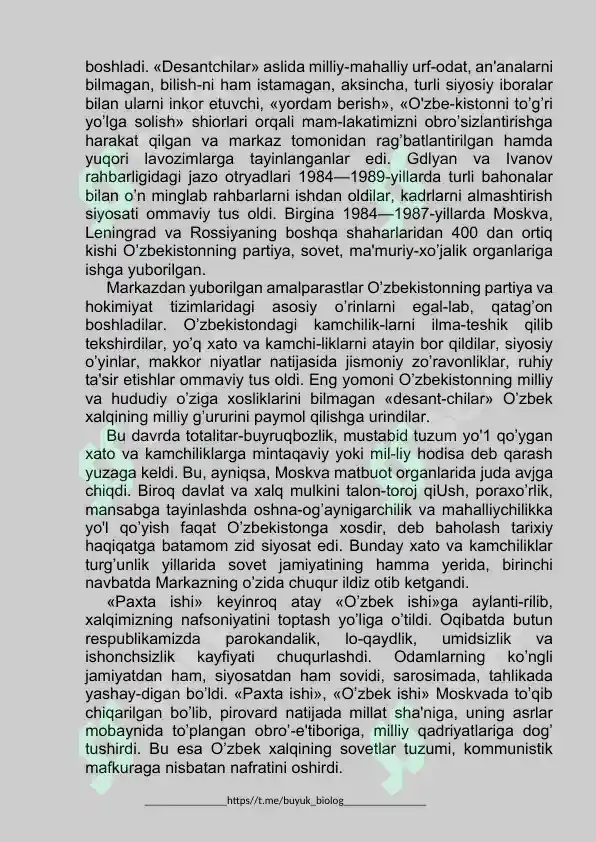 boshladi. «Desantchilar» aslida milliy-mahalliy urf-odat, an'analarni bilmagan, bilish-ni ham istamagan, aksincha, turli siyosiy iboralar bilan ularni inkor etuvchi, «yordam berish», «O'zbe-kistonni to'g'ri yo'lga solish» shiorlari orqali mam-lakatimizni obro'sizlantirishga harakat qilgan va markaz tomonidan rag'batlantirilgan hamda yuqori lavozimlarga tayinlanganlar edi. Gdlyan va Ivanov rahbarligidagi jazo otryadlari 1984—1989-yillarda turli bahonalar bilan o'n minglab rahbarlarni ishdan oldilar, kadrlarni almashtirish siyosati ommaviy tus oldi. Birgina 1984—1987-yillarda Moskva, Leningrad va Rossiyaning boshqa shaharlaridan 400 dan ortiq kishi O'zbekistonning partiya, sovet, ma'muriy-xo'jalik organlariga ishga yuborilgan.

Markazdan yuborilgan amalparastlar O'zbekistonning partiya va hokimiyat tizimlaridagi asosiy o'rinlarni egal-lab, qatag'on boshladilar. O'zbekistondagi kamchilik-larni ilma-teshik qilib tekshirdilar, yo'q xato va kamchi-liklarni atayin bor qildilar, siyosiy o'yinlar, makkor niyatlar natijasida jismoniy zo'ravonliklar, ruhiy ta'sir etishlar ommaviy tus oldi. Eng yomoni O'zbekistonning milliy va hududiy o'ziga xosliklarini bilmagan «desant-chilar» O'zbek xalqining milliy g'ururini paymol qilishga urindilar.

Bu davrda totalitar-buyruqbozlik, mustabid tuzum yo'1 qo'ygan xato va kamchiliklarga mintaqaviy yoki mil-liy hodisa deb qarash yuzaga keldi. Bu, ayniqsa, Moskva matbuot organlarida juda avjga chiqdi. Biroq davlat va xalq mulkini talon-toroj qiUsh, poraxo'rlik, mansabga tayinlashda oshna-og'aynigarchilik va mahalliychilikka yo'l qo'yish faqat O'zbekistonga xosdir, deb baholash tarixiy haqiqatga batamom zid siyosat edi. Bunday xato va kamchiliklar turg'unlik yillarida sovet jamiyatining hamma yerida, birinchi navbatda Markazning o'zida chuqur ildiz otib ketgandi.

«Paxta ishi» keyinroq atay «O'zbek ishi»ga aylanti-rilib, xalqimizning nafsoniyatini toptash yo'liga o'tildi. Oqibatda butun respublikamizda parokandalik, lo-qaydlik, umidsizlik va ishonchsizlik kayfiyati chuqurlashdi. Odamlarning ko'ngli jamiyatdan ham, siyosatdan ham sovidi, sarosimada, tahlikada yashay-digan bo'ldi. «Paxta ishi», «O'zbek ishi» Moskvada to'qib chiqarilgan bo'lib, pirovard natijada millat sha'niga, uning asrlar mobaynida to'plangan obro'-e'tiboriga, milliy qadriyatlariga dog' tushirdi. Bu esa O'zbek xalqining sovetlar tuzumi, kommunistik mafkuraga nisbatan nafratini oshirdi.

https//t.me/buyuk_biolog